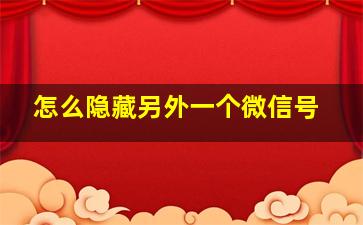 怎么隐藏另外一个微信号